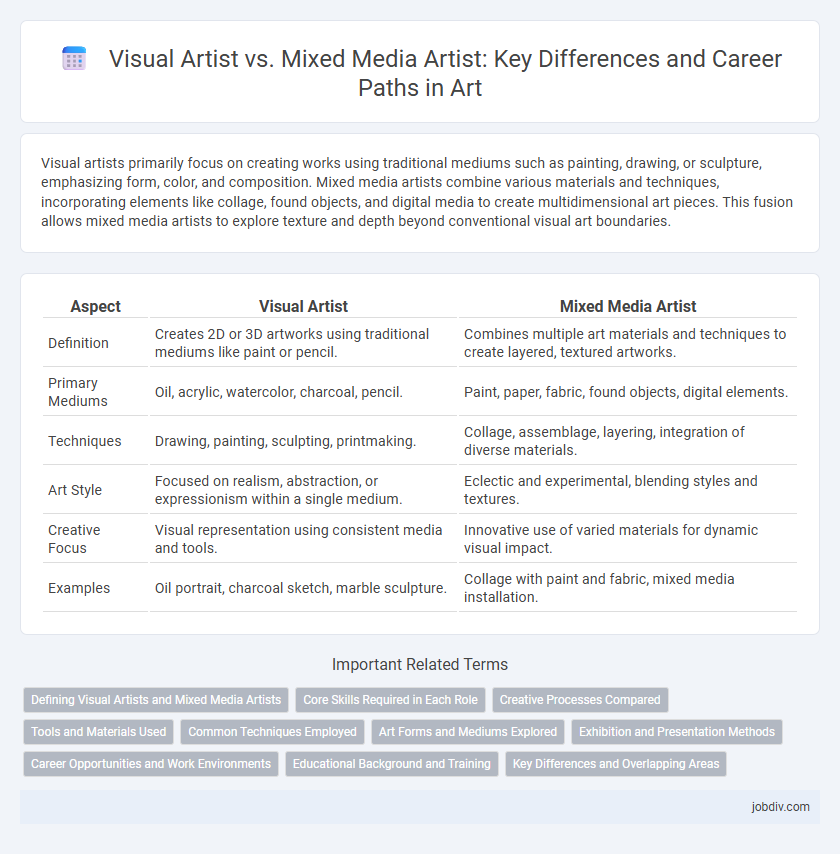 Visual Artist vs. Mixed Media Artist: Key Differences and Career Paths in Art

Visual artists primarily focus on creating works using traditional mediums such as painting, drawing, or sculpture, emphasizing form, color, and composition. Mixed media artists combine various materials and techniques, incorporating elements like collage, found objects, and digital media to create multidimensional art pieces. This fusion allows mixed media artists to explore texture and depth beyond conventional visual art boundaries.

| Aspect | Visual Artist | Mixed Media Artist |
|---|---|---|
| Definition | Creates 2D or 3D artworks using traditional mediums like paint or pencil. | Combines multiple art materials and techniques to create layered, textured artworks. |
| Primary Mediums | Oil, acrylic, watercolor, charcoal, pencil. | Paint, paper, fabric, found objects, digital elements. |
| Techniques | Drawing, painting, sculpting, printmaking. | Collage, assemblage, layering, integration of diverse materials. |
| Art Style | Focused on realism, abstraction, or expressionism within a single medium. | Eclectic and experimental, blending styles and textures. |
| Creative Focus | Visual representation using consistent media and tools. | Innovative use of varied materials for dynamic visual impact. |
| Examples | Oil portrait, charcoal sketch, marble sculpture. | Collage with paint and fabric, mixed media installation. |

Important Related Terms

Defining Visual Artists and Mixed Media Artists
Core Skills Required in Each Role
Creative Processes Compared
Tools and Materials Used
Common Techniques Employed
Art Forms and Mediums Explored
Exhibition and Presentation Methods
Career Opportunities and Work Environments
Educational Background and Training
Key Differences and Overlapping Areas

jobdiv.com